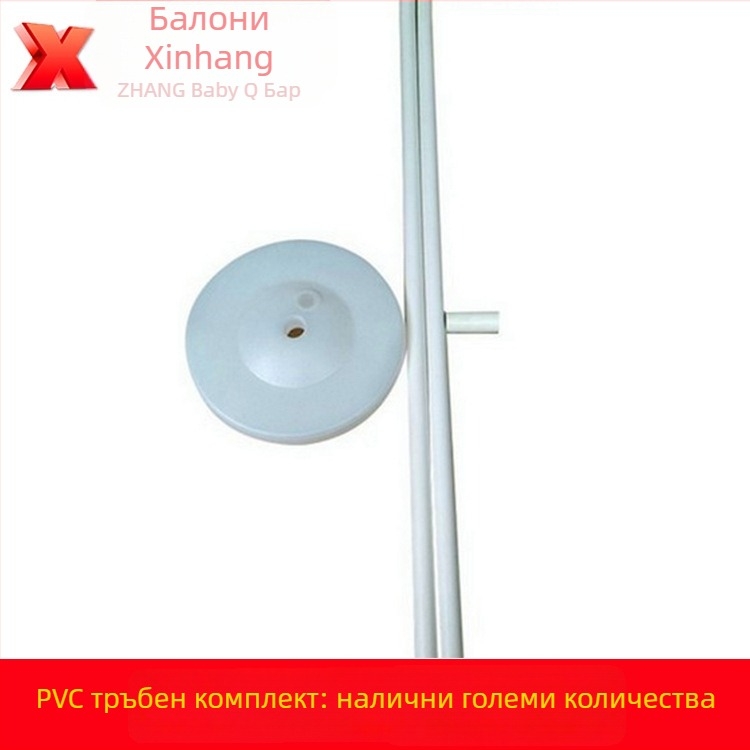 X

Балони Xinhang

ZHANG Baby Q Бар

PVC тръбен комплект: налични големи количества